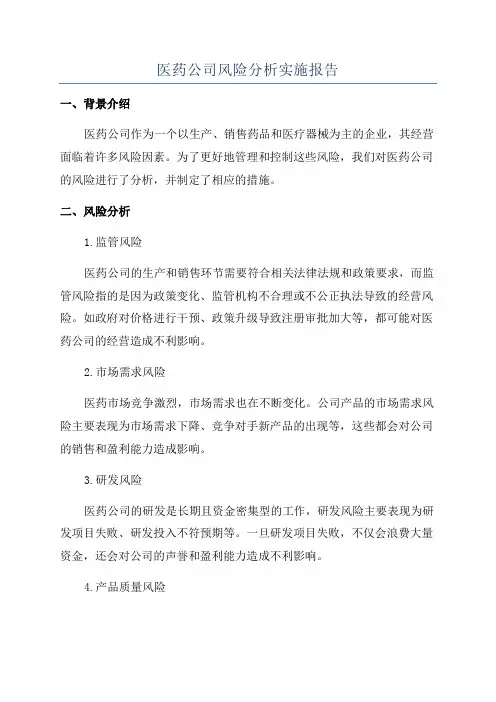 医药公司风险分析实施报告

一、背景介绍

医药公司作为一个以生产、销售药品和医疗器械为主的企业，其经营面临着许多风险因素。为了更好地管理和控制这些风险，我们对医药公司的风险进行了分析，并制定了相应的措施。

二、风险分析

1.监管风险

医药公司的生产和销售环节需要符合相关法律法规和政策要求，而监管风险指的是因为政策变化、监管机构不合理或不公正执法导致的经营风险。如政府对价格进行干预、政策升级导致注册审批加大等，都可能对医药公司的经营造成不利影响。

2.市场需求风险

医药市场竞争激烈，市场需求也在不断变化。公司产品的市场需求风险主要表现为市场需求下降、竞争对手新产品的出现等，这些都会对公司的销售和盈利能力造成影响。

3.研发风险

医药公司的研发是长期且资金密集型的工作，研发风险主要表现为研发项目失败、研发投入不符预期等。一旦研发项目失败，不仅会浪费大量资金，还会对公司的声誉和盈利能力造成不利影响。

4.产品质量风险